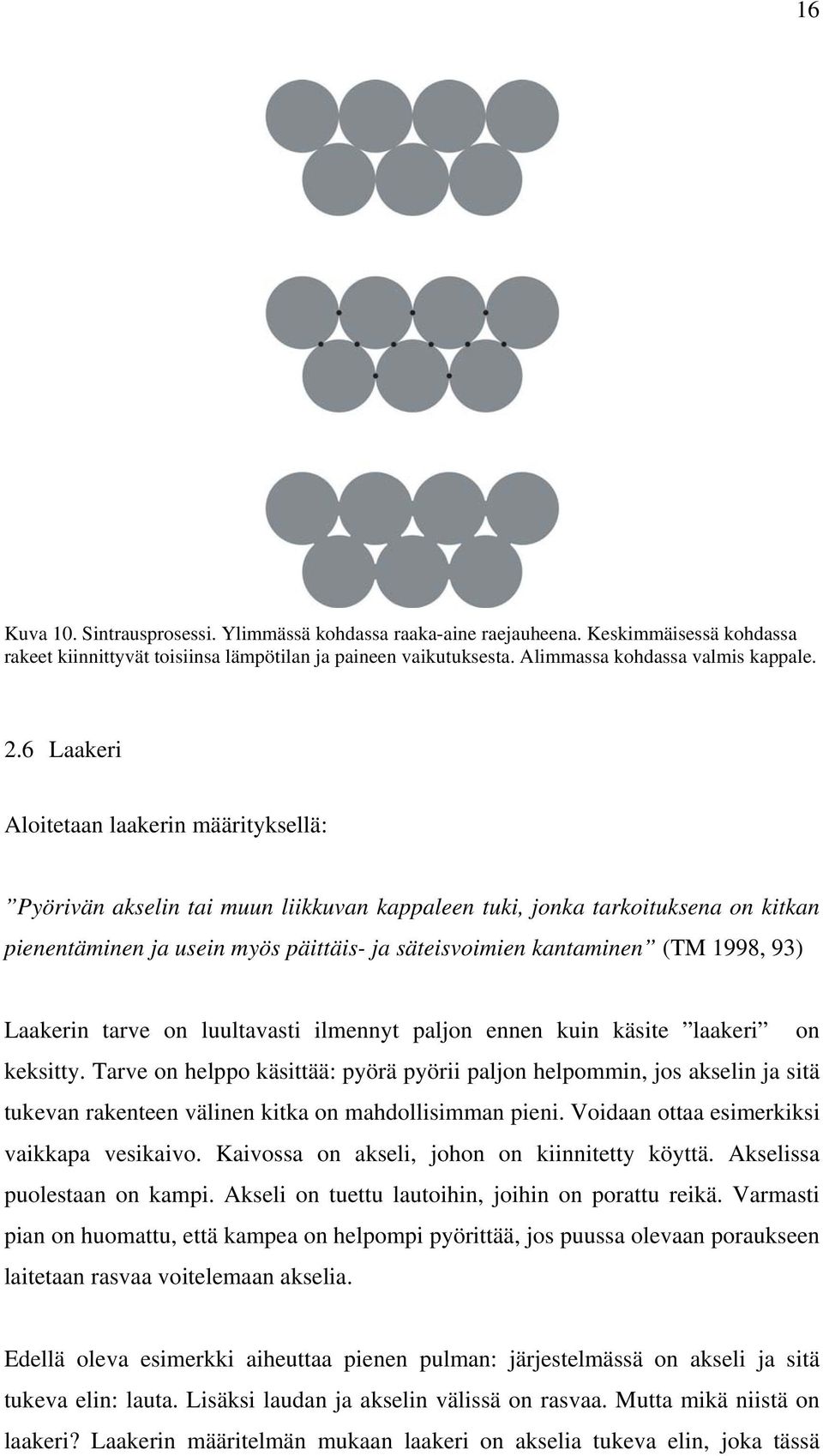 16

Kuva 10. Sintrausprosessi. Ylimmässä kohdassa raaka-aine raejauheena. Keskimmäisessä kohdassa rakeet kiinnittyvät toisiinsa lämpötilan ja paineen vaikutuksesta. Alimmassa kohdassa valmis kappale.

2.6 Laakeri

Aloitetaan laakerin määrityksellä:

”Pyörivän akselin tai muun liikkuvan kappaleen tuki, jonka tarkoituksena on kitkan pienentäminen ja usein myös päittäis- ja säteisvoimien kantaminen” (TM 1998, 93)

Laakerin tarve on luultavasti ilmennyt paljon ennen kuin käsite ”laakeri” on keksitty. Tarve on helppo käsittää: pyörä pyörii paljon helpommin, jos akselin ja sitä tukevan rakenteen välinen kitka on mahdollisimman pieni. Voidaan ottaa esimerkiksi vaikkapa vesikaivo. Kaivossa on akseli, johon on kiinnitetty köyttä. Akselissa puolestaan on kampi. Akseli on tuettu lautoihin, joihin on porattu reikä. Varmasti pian on huomattu, että kampea on helpompi pyörittää, jos puussa olevaan poraukseen laitetaan rasvaa voitelemaan akselia.

Edellä oleva esimerkki aiheuttaa pienen pulman: järjestelmässä on akseli ja sitä tukeva elin: lauta. Lisäksi laudan ja akselin välissä on rasvaa. Mutta mikä niistä on laakeri? Laakerin määritelmän mukaan laakeri on akselia tukeva elin, joka tässä